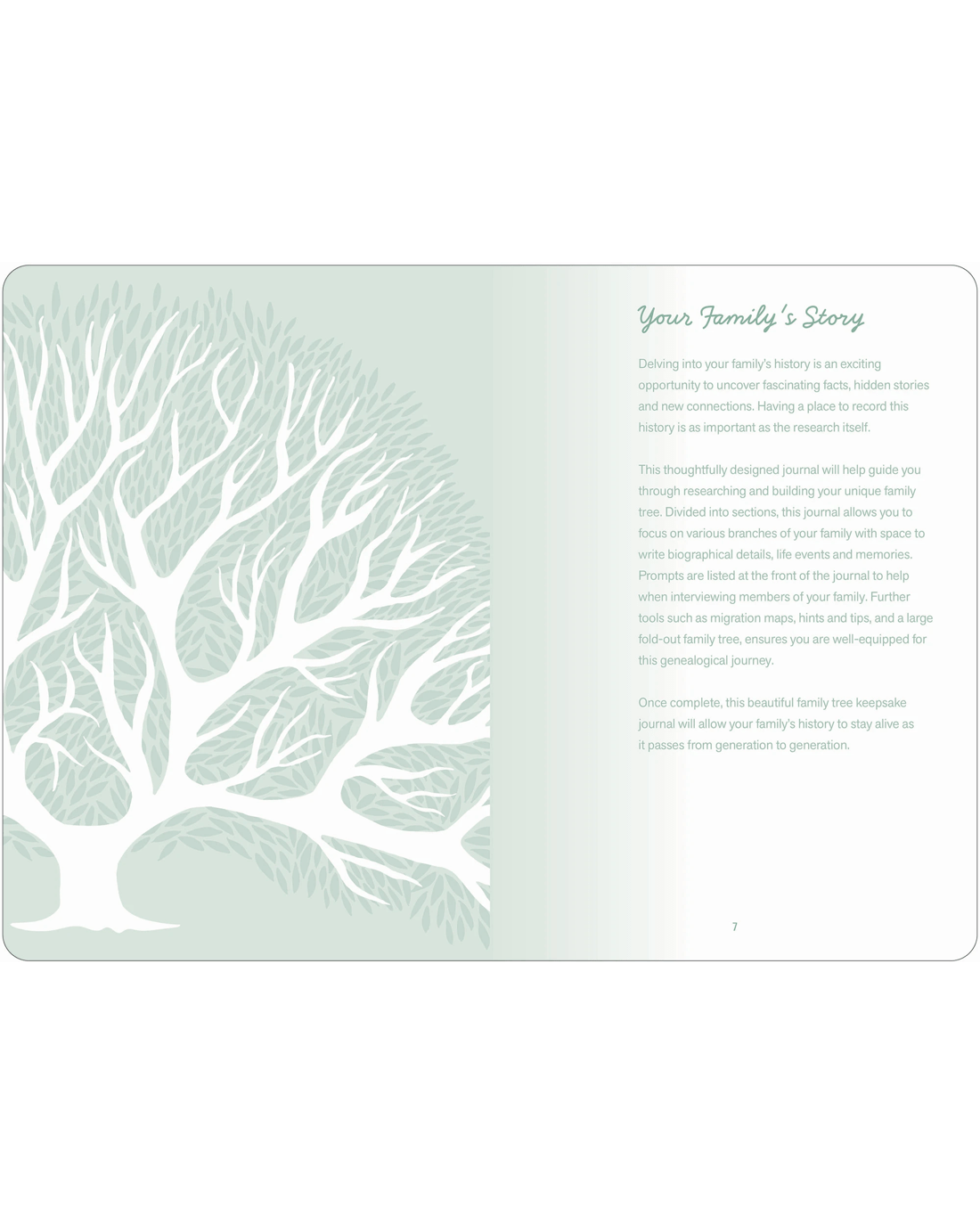 Your Family's Story

Delving into your family's history is an exciting opportunity to uncover fascinating facts, hidden stories and new connections. Having a place to record this history is as important as the research itself.

This thoughtfully designed journal will help guide you through researching and building your unique family tree. Divided into sections, this journal allows you to focus on various branches of your family with space to write biographical details, life events and memories. Prompts are listed at the front of the journal to help when interviewing members of your family. Further tools such as migration maps, hints and tips, and a large fold-out family tree, ensures you are well-equipped for this genealogical journey.

Once complete, this beautiful family tree keepsake journal will allow your family's history to stay alive as it passes from generation to generation.

7